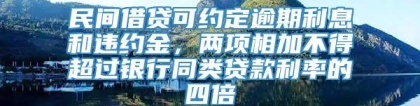 民间借贷可约定逾期利息和违约金，两项相加不得超过银行同类贷款利率的四倍